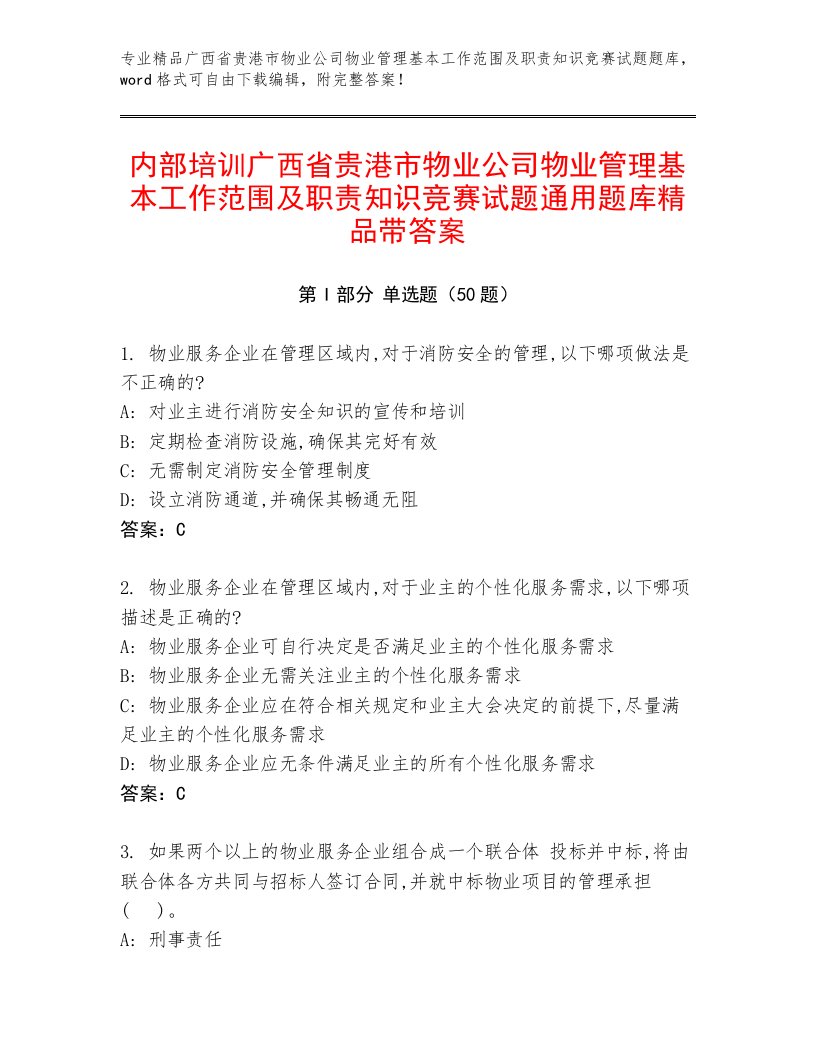 专业精品广西省贵港市物业公司物业管理基本工作范围及职责知识竞赛试题题库，word格式可自由下载编辑，附完整答案！

内部培训广西省贵港市物业公司物业管理基本工作范围及职责知识竞赛试题通用题库精品带答案

第Ⅰ部分 单选题（50题）

1. 物业服务企业在管理区域内,对于消防安全的管理,以下哪项做法是不正确的?
A: 对业主进行消防安全知识的宣传和培训
B: 定期检查消防设施,确保其完好有效
C: 无需制定消防安全管理制度
D: 设立消防通道,并确保其畅通无阻
答案：C

2. 物业服务企业在管理区域内,对于业主的个性化服务需求,以下哪项描述是正确的?
A: 物业服务企业可自行决定是否满足业主的个性化服务需求
B: 物业服务企业无需关注业主的个性化服务需求
C: 物业服务企业应在符合相关规定和业主大会决定的前提下,尽量满足业主的个性化服务需求
D: 物业服务企业应无条件满足业主的所有个性化服务需求
答案：C

3. 如果两个以上的物业服务企业组合成一个联合体 投标并中标,将由联合体各方共同与招标人签订合同,并就中标物业项目的管理承担（ ）。
A: 刑事责任